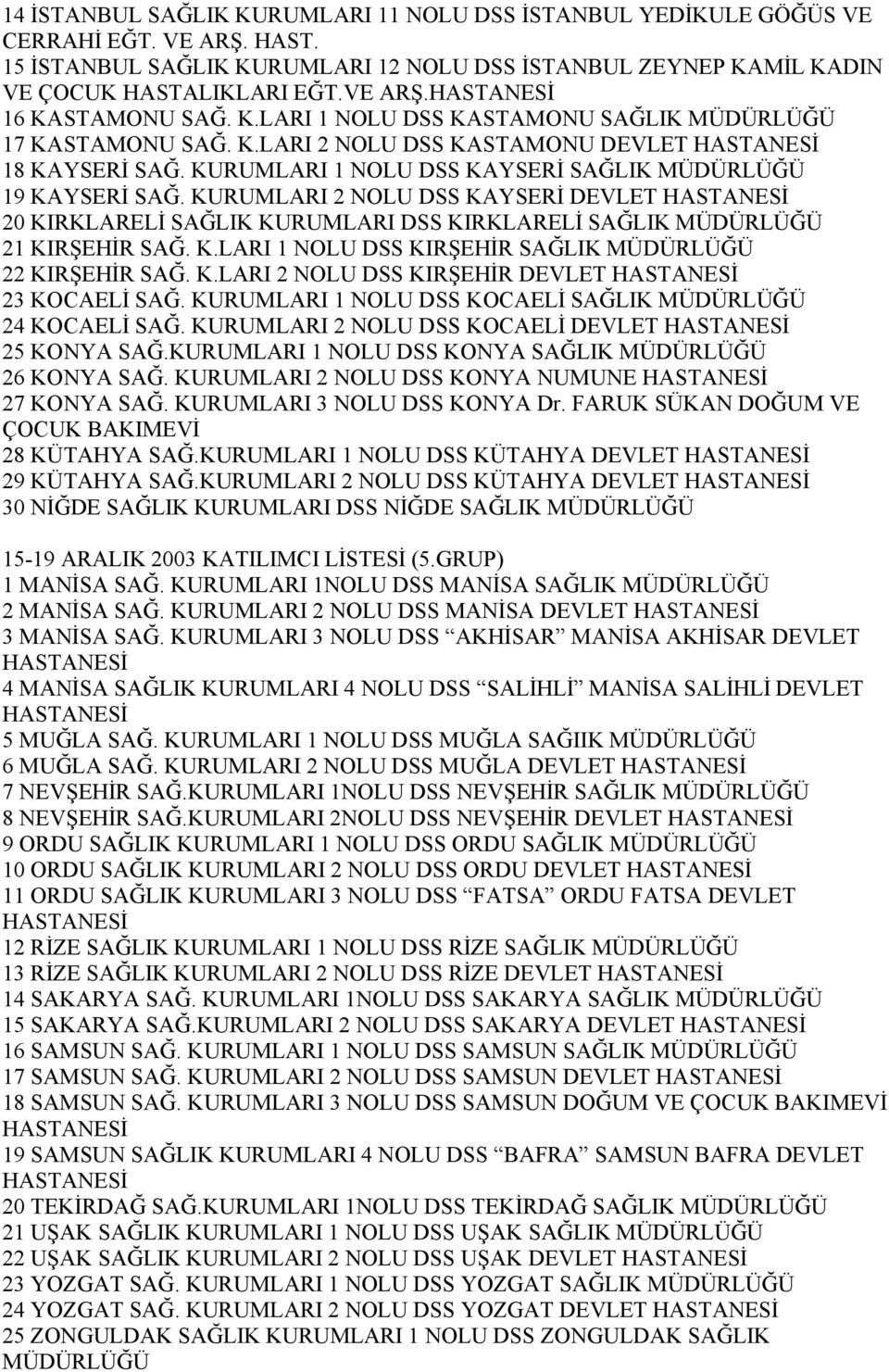 14 İSTANBUL SAĞLIK KURUMLARI 11 NOLU DSS İSTANBUL YEDİKULE GÖĞÜS VE CERRAHİ EĞT. VE ARŞ. HAST.
15 İSTANBUL SAĞLIK KURUMLARI 12 NOLU DSS İSTANBUL ZEYNEP KAMİL KADIN VE ÇOCUK HASTALIKLARI EĞT.VE ARŞ.HASTANESİ
16 KASTAMONU SAĞ. K.LARI 1 NOLU DSS KASTAMONU SAĞLIK MÜDÜRLÜĞÜ
17 KASTAMONU SAĞ. K.LARI 2 NOLU DSS KASTAMONU DEVLET HASTANESİ
18 KAYSERİ SAĞ. KURUMLARI 1 NOLU DSS KAYSERİ SAĞLIK MÜDÜRLÜĞÜ
19 KAYSERİ SAĞ. KURUMLARI 2 NOLU DSS KAYSERİ DEVLET HASTANESİ
20 KIRKLARELİ SAĞLIK KURUMLARI DSS KIRKLARELİ SAĞLIK MÜDÜRLÜĞÜ
21 KIRŞEHİR SAĞ. K.LARI 1 NOLU DSS KIRŞEHİR SAĞLIK MÜDÜRLÜĞÜ
22 KIRŞEHİR SAĞ. K.LARI 2 NOLU DSS KIRŞEHİR DEVLET HASTANESİ
23 KOCAELİ SAĞ. KURUMLARI 1 NOLU DSS KOCAELİ SAĞLIK MÜDÜRLÜĞÜ
24 KOCAELİ SAĞ. KURUMLARI 2 NOLU DSS KOCAELİ DEVLET HASTANESİ
25 KONYA SAĞ.KURUMLARI 1 NOLU DSS KONYA SAĞLIK MÜDÜRLÜĞÜ
26 KONYA SAĞ. KURUMLARI 2 NOLU DSS KONYA NUMUNE HASTANESİ
27 KONYA SAĞ. KURUMLARI 3 NOLU DSS KONYA Dr. FARUK SÜKAN DOĞUM VE ÇOCUK BAKIMEVİ
28 KÜTAHYA SAĞ.KURUMLARI 1 NOLU DSS KÜTAHYA DEVLET HASTANESİ
29 KÜTAHYA SAĞ.KURUMLARI 2 NOLU DSS KÜTAHYA DEVLET HASTANESİ
30 NİĞDE SAĞLIK KURUMLARI DSS NİĞDE SAĞLIK MÜDÜRLÜĞÜ

15-19 ARALIK 2003 KATILIMCI LİSTESİ (5.GRUP)
1 MANİSA SAĞ. KURUMLARI 1NOLU DSS MANİSA SAĞLIK MÜDÜRLÜĞÜ
2 MANİSA SAĞ. KURUMLARI 2 NOLU DSS MANİSA DEVLET HASTANESİ
3 MANİSA SAĞ. KURUMLARI 3 NOLU DSS “AKHİSAR” MANİSA AKHİSAR DEVLET HASTANESİ
4 MANİSA SAĞLIK KURUMLARI 4 NOLU DSS “SALİHLİ” MANİSA SALİHLİ DEVLET HASTANESİ
5 MUĞLA SAĞ. KURUMLARI 1 NOLU DSS MUĞLA SAĞIIK MÜDÜRLÜĞÜ
6 MUĞLA SAĞ. KURUMLARI 2 NOLU DSS MUĞLA DEVLET HASTANESİ
7 NEVŞEHİR SAĞ.KURUMLARI 1NOLU DSS NEVŞEHİR SAĞLIK MÜDÜRLÜĞÜ
8 NEVŞEHİR SAĞ.KURUMLARI 2NOLU DSS NEVŞEHİR DEVLET HASTANESİ
9 ORDU SAĞLIK KURUMLARI 1 NOLU DSS ORDU SAĞLIK MÜDÜRLÜĞÜ
10 ORDU SAĞLIK KURUMLARI 2 NOLU DSS ORDU DEVLET HASTANESİ
11 ORDU SAĞLIK KURUMLARI 3 NOLU DSS “FATSA” ORDU FATSA DEVLET HASTANESİ
12 RİZE SAĞLIK KURUMLARI 1 NOLU DSS RİZE SAĞLIK MÜDÜRLÜĞÜ
13 RİZE SAĞLIK KURUMLARI 2 NOLU DSS RİZE DEVLET HASTANESİ
14 SAKARYA SAĞ. KURUMLARI 1NOLU DSS SAKARYA SAĞLIK MÜDÜRLÜĞÜ
15 SAKARYA SAĞ.KURUMLARI 2 NOLU DSS SAKARYA DEVLET HASTANESİ
16 SAMSUN SAĞ. KURUMLARI 1 NOLU DSS SAMSUN SAĞLIK MÜDÜRLÜĞÜ
17 SAMSUN SAĞ. KURUMLARI 2 NOLU DSS SAMSUN DEVLET HASTANESİ
18 SAMSUN SAĞ. KURUMLARI 3 NOLU DSS SAMSUN DOĞUM VE ÇOCUK BAKIMEVİ HASTANESİ
19 SAMSUN SAĞLIK KURUMLARI 4 NOLU DSS “BAFRA” SAMSUN BAFRA DEVLET HASTANESİ
20 TEKİRDAĞ SAĞ.KURUMLARI 1NOLU DSS TEKİRDAĞ SAĞLIK MÜDÜRLÜĞÜ
21 UŞAK SAĞLIK KURUMLARI 1 NOLU DSS UŞAK SAĞLIK MÜDÜRLÜĞÜ
22 UŞAK SAĞLIK KURUMLARI 2 NOLU DSS UŞAK DEVLET HASTANESİ
23 YOZGAT SAĞ. KURUMLARI 1 NOLU DSS YOZGAT SAĞLIK MÜDÜRLÜĞÜ
24 YOZGAT SAĞ. KURUMLARI 2 NOLU DSS YOZGAT DEVLET HASTANESİ
25 ZONGULDAK SAĞLIK KURUMLARI 1 NOLU DSS ZONGULDAK SAĞLIK MÜDÜRLÜĞÜ